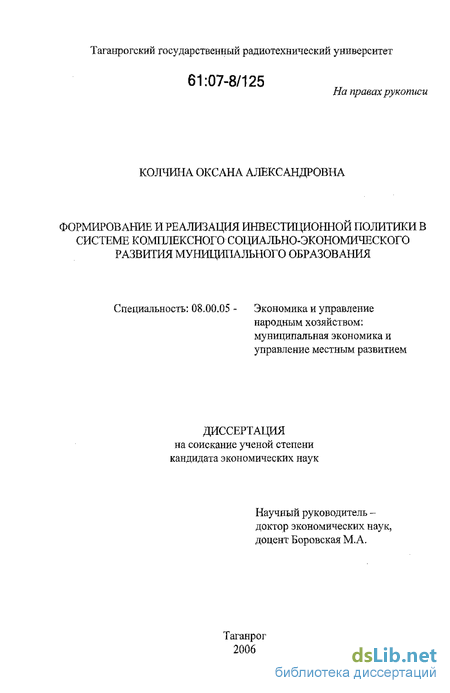 Таганрогский государственный радиотехнический университет

61:07-8/125

На правах рукописи

КОЛЧИНА ОКСАНА АЛЕКСАНДРОВНА

ФОРМИРОВАНИЕ И РЕАЛИЗАЦИЯ ИНВЕСТИЦИОННОЙ ПОЛИТИКИ В СИСТЕМЕ КОМПЛЕКСНОГО СОЦИАЛЬНО-ЭКОНОМИЧЕСКОГО РАЗВИТИЯ МУНИЦИПАЛЬНОГО ОБРАЗОВАНИЯ

Специальность: 08.00.05 - Экономика и управление народным хозяйством: муниципальная экономика и управление местным развитием

ДИССЕРТАЦИЯ
на соискание ученой степени
кандидата экономических наук

Научный руководитель –
доктор экономических наук,
доцент Боровская М.А.

Таганрог
2006

dsLib.net
библиотека диссертаций